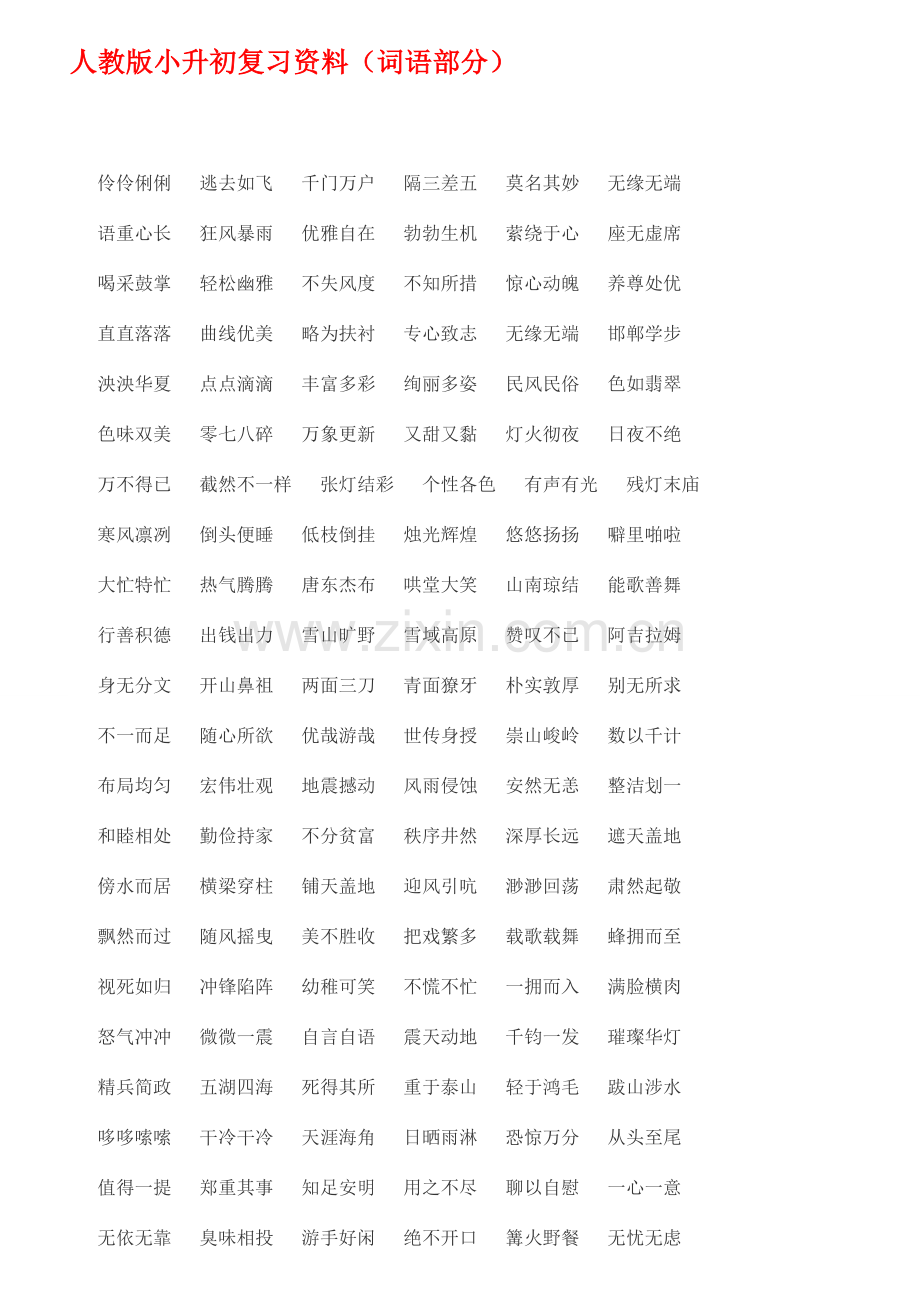 人教版小升初复习资料（词语部分）

伶伶俐俐 逃去如飞 千门万户 隔三差五 莫名其妙 无缘无端

语重心长 狂风暴雨 优雅自在 勃勃生机 萦绕于心 座无虚席

喝采鼓掌 轻松幽雅 不失风度 不知所措 惊心动魄 养尊处优

直直落落 曲线优美 略为扶衬 专心致志 无缘无端 邯郸学步

泱泱华夏 点点滴滴 丰富多彩 绚丽多姿 民风民俗 色如翡翠

色味双美 零七八碎 万象更新 又甜又黏 灯火彻夜 日夜不绝

万不得已 截然不一样 张灯结彩 个性各色 有声有光 残灯末庙

寒风凛冽 倒头便睡 低枝倒挂 烛光辉煌 悠悠扬扬 噼里啪啦

大忙特忙 热气腾腾 唐东杰布 哄堂大笑 山南琼结 能歌善舞

行善积德 出钱出力 雪山旷野 雪域高原 赞叹不已 阿吉拉姆

身无分文 开山鼻祖 两面三刀 青面獠牙 朴实敦厚 别无所求

不一而足 随心所欲 优哉游哉 世传身授 崇山峻岭 数以千计

布局均匀 宏伟壮观 地震撼动 风雨侵蚀 安然无恙 整洁划一

和睦相处 勤俭持家 不分贫富 秩序井然 深厚长远 遮天盖地

傍水而居 横梁穿柱 铺天盖地 迎风引吭 渺渺回荡 肃然起敬

飘然而过 随风摇曳 美不胜收 把戏繁多 载歌载舞 蜂拥而至

视死如归 冲锋陷阵 幼稚可笑 不慌不忙 一拥而入 满脸横肉

怒气冲冲 微微一震 自言自语 震天动地 千钧一发 璀璨华灯

精兵简政 五湖四海 死得其所 重于泰山 轻于鸿毛 跋山涉水

哆哆嗦嗦 干冷干冷 天涯海角 日晒雨淋 恐惊万分 从头至尾

值得一提 郑重其事 知足安明 用之不尽 聊以自慰 一心一意

无依无靠 臭味相投 游手好闲 绝不开口 篝火野餐 无忧无虑

www.zixin.com.cn